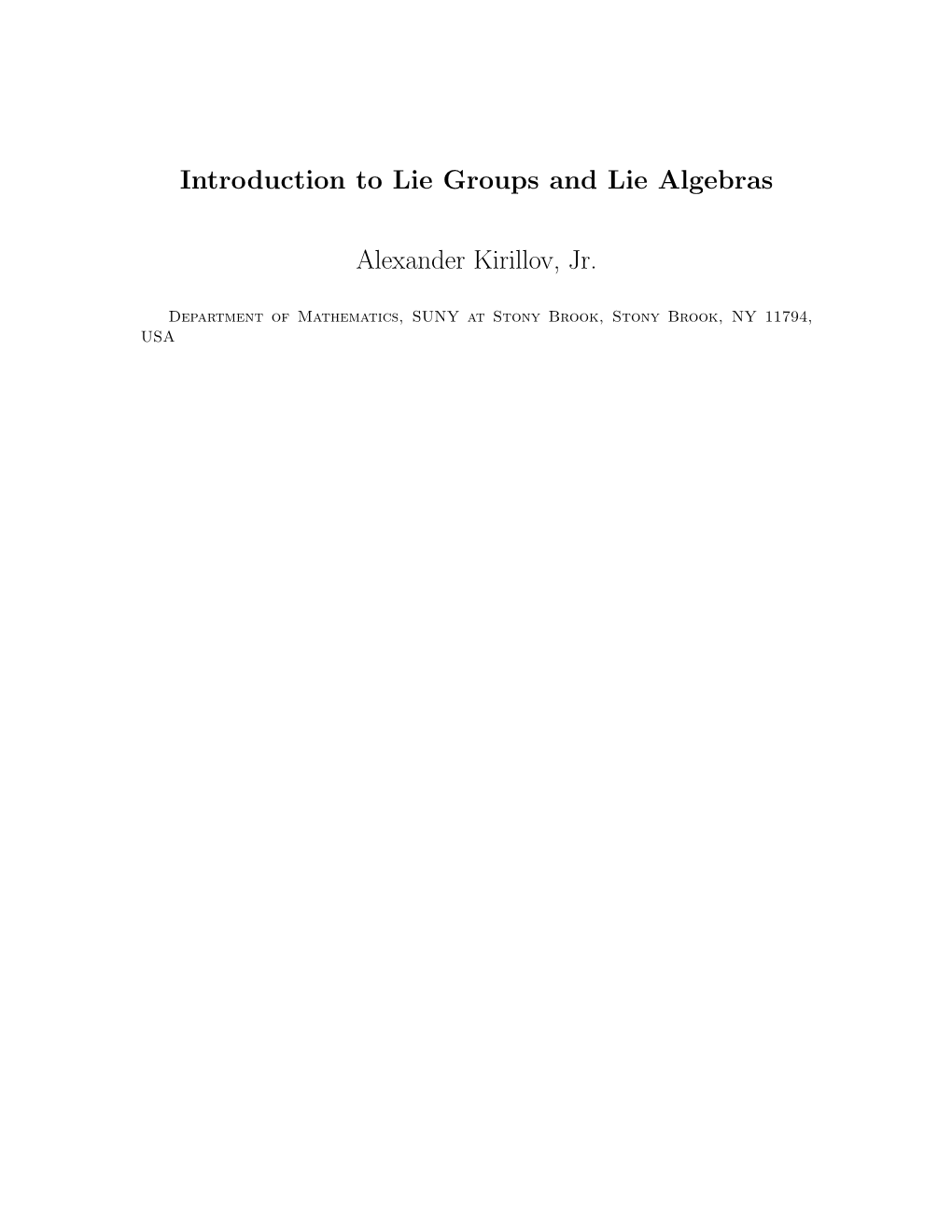 Introduction to Lie Groups and Lie Algebras

Alexander Kirillov, Jr.

Department of Mathematics, SUNY at Stony Brook, Stony Brook, NY 11794, USA